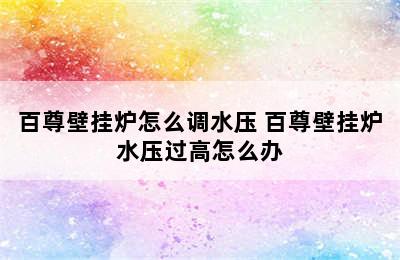 百尊壁挂炉怎么调水压 百尊壁挂炉水压过高怎么办